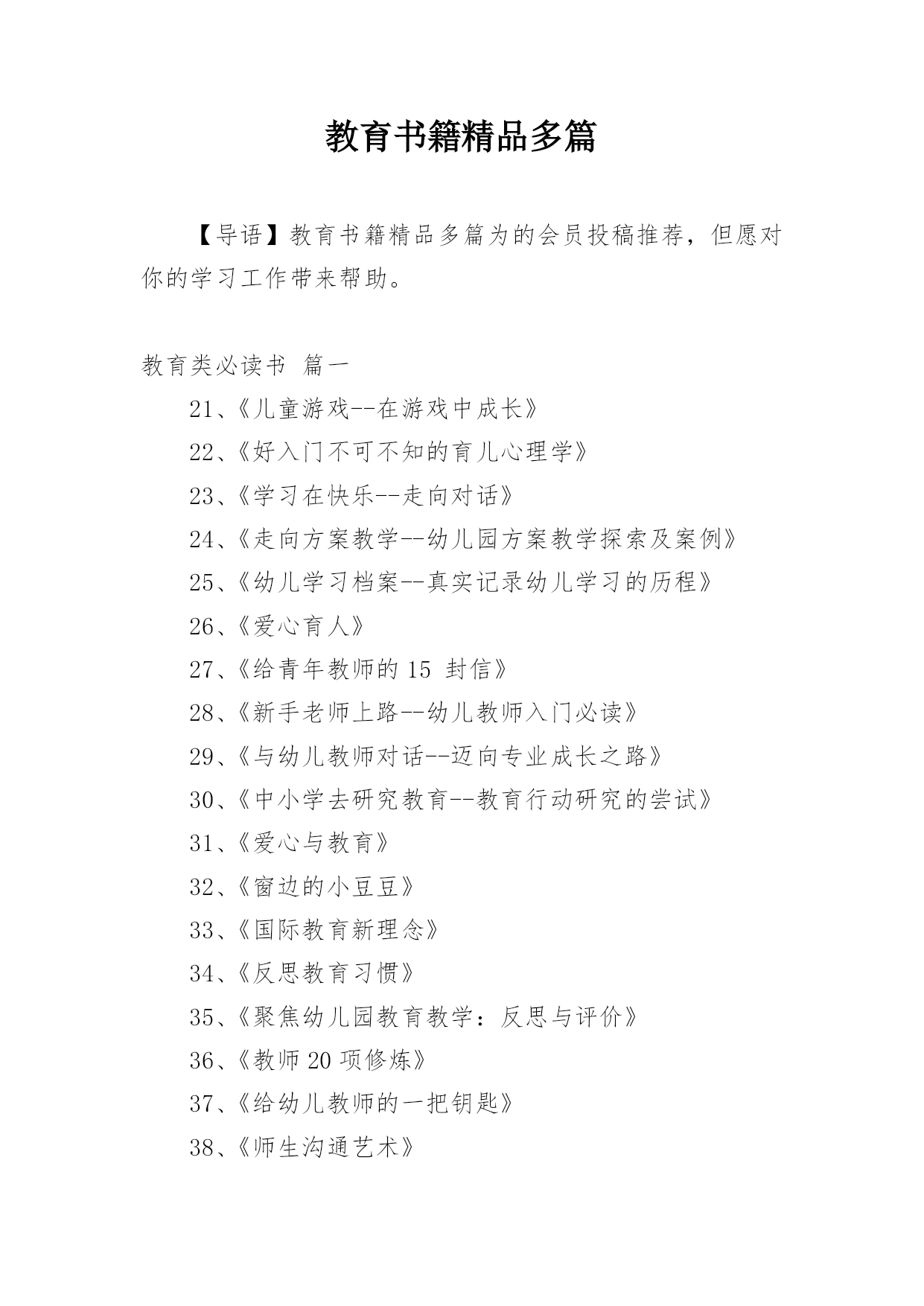 教育书籍精品多篇

【导语】教育书籍精品多篇为的会员投稿推荐，但愿对你的学习工作带来帮助。

教育类必读书 篇一

21、《儿童游戏--在游戏中成长》

22、《好入门不可不知的育儿心理学》

23、《学习在快乐--走向对话》

24、《走向方案教学--幼儿园方案教学探索及案例》

25、《幼儿学习档案--真实记录幼儿学习的历程》

26、《爱心育人》

27、《给青年教师的 15 封信》

28、《新手老师上路--幼儿教师入门必读》

29、《与幼儿教师对话--迈向专业成长之路》

30、《中小学去研究教育--教育行动研究的尝试》

31、《爱心与教育》

32、《窗边的小豆豆》

33、《国际教育新理念》

34、《反思教育习惯》

35、《聚焦幼儿园教育教学：反思与评价》

36、《教师 20 项修炼》

37、《给幼儿教师的一把钥匙》

38、《师生沟通艺术》